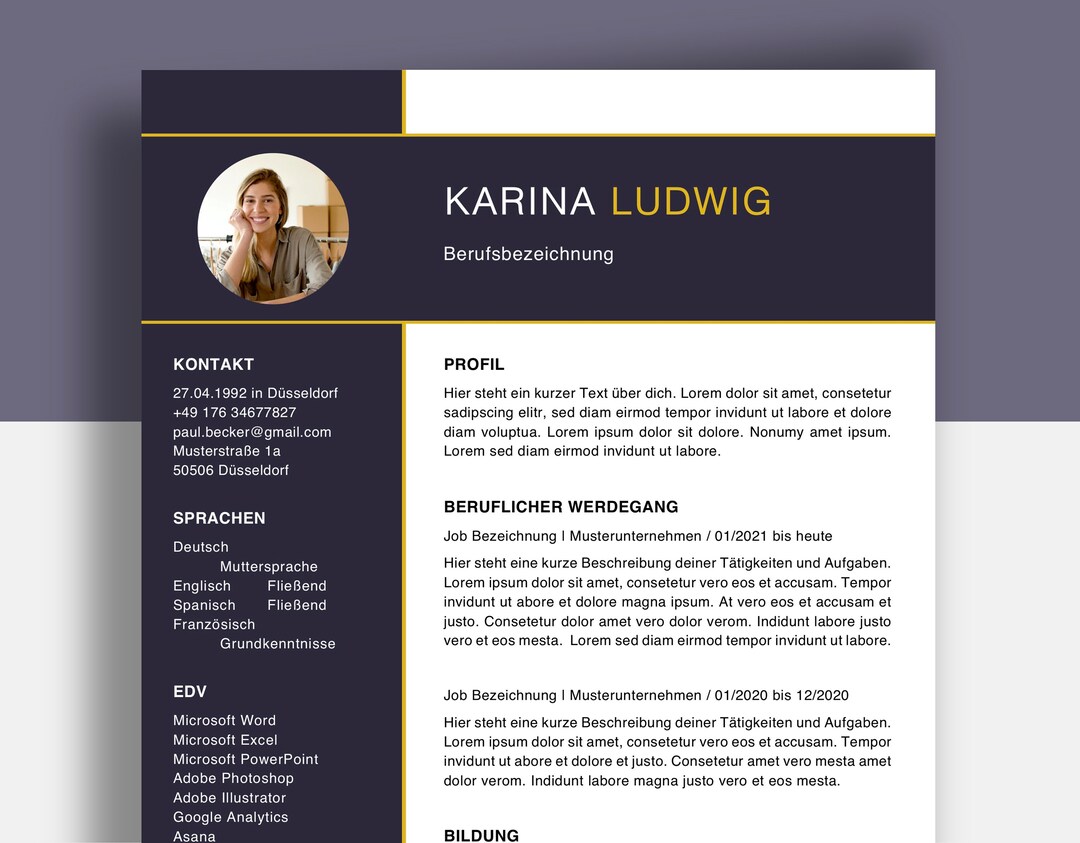 KARINA LUDWIG

Berufsbezeichnung

KONTAKT

27.04.1992 in Düsseldorf
+49 176 34677827
paul.becker@gmail.com
Musterstraße 1a
50506 Düsseldorf

SPRACHEN

Deutsch Muttersprache
Englisch Fließend
Spanisch Fließend
Französisch Grundkenntnisse

EDV

Microsoft Word
Microsoft Excel
Microsoft PowerPoint
Adobe Photoshop
Adobe Illustrator
Google Analytics
Asana

PROFIL

Hier steht ein kurzer Text über dich. Lorem dolor sit amet, consetetur sadipscing elitr, sed diam eirmod tempor invidunt ut labore et dolore diam voluptua. Lorem ipsum dolor sit dolore. Nonumy amet ipsum. Lorem sed diam eirmod invidunt ut labore.

BERUFLICHER WERDEGANG

Job Bezeichnung | Musterunternehmen / 01/2021 bis heute

Hier steht eine kurze Beschreibung deiner Tätigkeiten und Aufgaben. Lorem ipsum dolor sit amet, consetetur vero eos et accusam. Tempor invidunt ut abore et dolore magna ipsum. At vero eos et accusam et justo. Consetetur dolor amet vero dolor verom. Indidunt labore justo vero et eos mesta. Lorem sed diam eirmod tempor invidunt ut labore.

Job Bezeichnung | Musterunternehmen / 01/2020 bis 12/2020

Hier steht eine kurze Beschreibung deiner Tätigkeiten und Aufgaben. Lorem ipsum dolor sit amet, consetetur vero eos et accusam. Tempor invidunt ut abore et dolore et justo. Consetetur amet vero mesta amet dolor verom. Indidunt labore magna justo vero et eos mesta.

BILDUNG